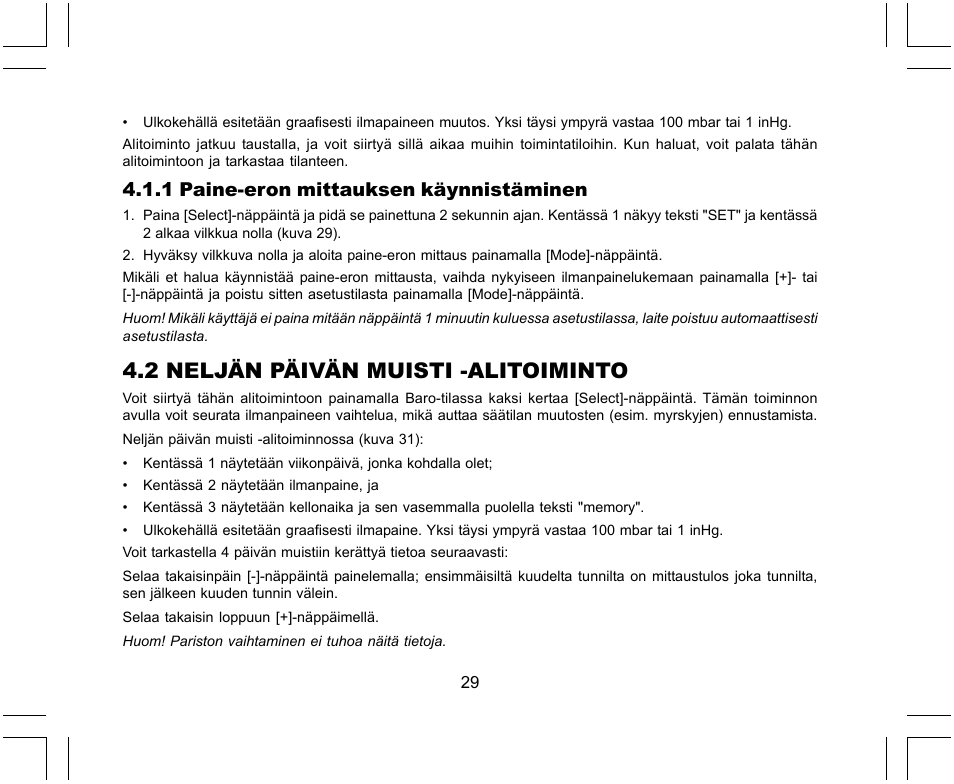 • Ulkokehällä esitetään graafisesti ilmapaineen muutos. Yksi täysi ympyrä vastaa 100 mbar tai 1 inHg.

Alitoiminto jatkuu taustalla, ja voit siirtyä sillä aikaa muihin toimintatiloihin. Kun haluat, voit palata tähän alitoimintoon ja tarkastaa tilanteen.

4.1.1 Paine-eron mittauksen käynnistäminen

1. Paina [Select]-näppäintä ja pidä se painettuna 2 sekunnin ajan. Kentässä 1 näkyy teksti "SET" ja kentässä 2 alkaa vilkkua nolla (kuva 29).

2. Hyväksy vilkkuva nolla ja aloita paine-eron mittaus painamalla [Mode]-näppäintä.

Mikäli et halua käynnistää paine-eron mittausta, vaihda nykyiseen ilmanpainelukemaan painamalla [+]- tai [-]-näppäintä ja poistu sitten asetustilasta painamalla [Mode]-näppäintä.

Huom! Mikäli käyttäjä ei paina mitään näppäintä 1 minuutin kuluessa asetustilassa, laite poistuu automaattisesti asetustilasta.

4.2 NELJÄN PÄIVÄN MUISTI -ALITOIMINTO

Voit siirtyä tähän alitoimintoon painamalla Baro-tilassa kaksi kertaa [Select]-näppäintä. Tämän toiminnon avulla voit seurata ilmanpaineen vaihtelua, mikä auttaa säätilan muutosten (esim. myrskyjen) ennustamista.

Neljän päivän muisti -alitoiminnossa (kuva 31):

• Kentässä 1 näytetään viikonpäivä, jonka kohdalla olet;

• Kentässä 2 näytetään ilmanpaine, ja

• Kentässä 3 näytetään kellonaika ja sen vasemmalla puolella teksti "memory".

• Ulkokehällä esitetään graafisesti ilmapaine. Yksi täysi ympyrä vastaa 100 mbar tai 1 inHg.

Voit tarkastella 4 päivän muistiin kerättyä tietoa seuraavasti:

Selaa takaisinpäin [-]-näppäintä painelemalla; ensimmäisiltä kuudelta tunnilta on mittaustulos joka tunnilta, sen jälkeen kuuden tunnin välein.

Selaa takaisin loppuun [+]-näppäimellä.

Huom! Pariston vaihtaminen ei tuhoa näitä tietoja.

29